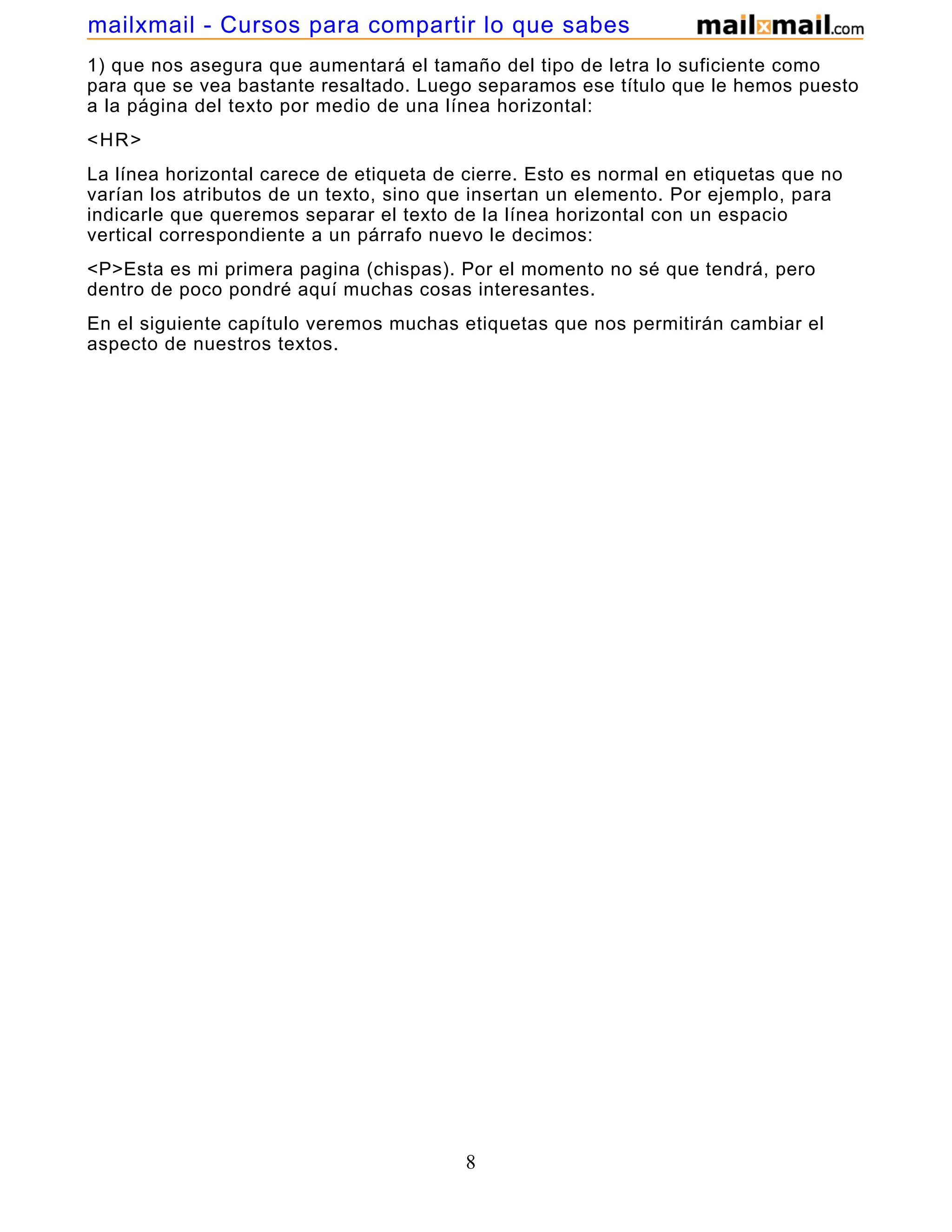 mailxmail - Cursos para compartir lo que sabes

mailxmail.com

1) que nos asegura que aumentará el tamaño del tipo de letra lo suficiente como para que se vea bastante resaltado. Luego separamos ese título que le hemos puesto a la página del texto por medio de una línea horizontal:

<HR>

La línea horizontal carece de etiqueta de cierre. Esto es normal en etiquetas que no varían los atributos de un texto, sino que insertan un elemento. Por ejemplo, para indicarle que queremos separar el texto de la línea horizontal con un espacio vertical correspondiente a un párrafo nuevo le decimos:

<P>Esta es mi primera pagina (chispas). Por el momento no sé que tendrá, pero dentro de poco pondré aquí muchas cosas interesantes.

En el siguiente capítulo veremos muchas etiquetas que nos permitirán cambiar el aspecto de nuestros textos.

8